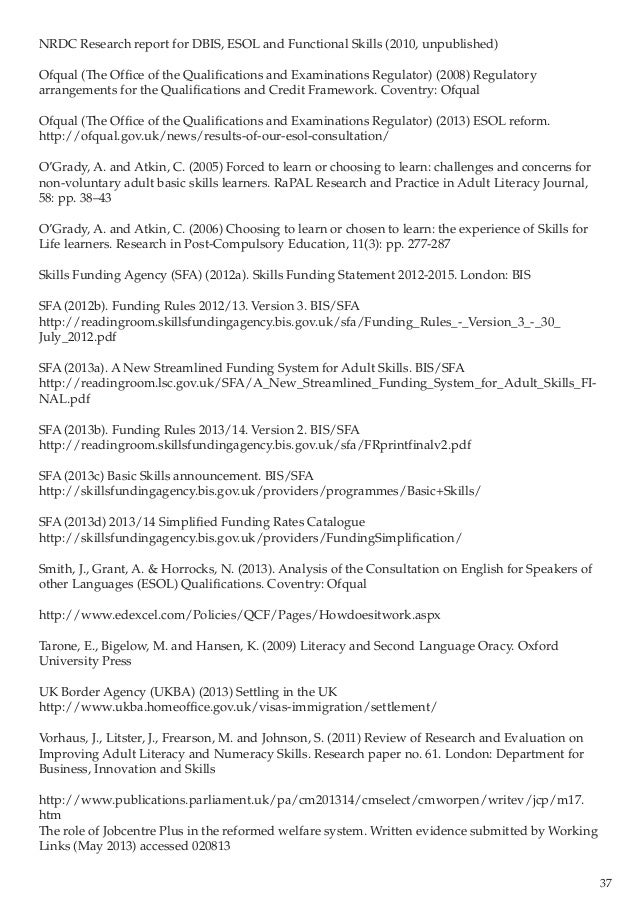 NRDC Research report for DBIS, ESOL and Functional Skills (2010, unpublished)

Ofqual (The Office of the Qualifications and Examinations Regulator) (2008) Regulatory arrangements for the Qualifications and Credit Framework. Coventry: Ofqual

Ofqual (The Office of the Qualifications and Examinations Regulator) (2013) ESOL reform. http://ofqual.gov.uk/news/results-of-our-esol-consultation/

O'Grady, A. and Atkin, C. (2005) Forced to learn or choosing to learn: challenges and concerns for non-voluntary adult basic skills learners. RaPAL Research and Practice in Adult Literacy Journal, 58: pp. 38–43

O'Grady, A. and Atkin, C. (2006) Choosing to learn or chosen to learn: the experience of Skills for Life learners. Research in Post-Compulsory Education, 11(3): pp. 277-287

Skills Funding Agency (SFA) (2012a). Skills Funding Statement 2012-2015. London: BIS

SFA (2012b). Funding Rules 2012/13. Version 3. BIS/SFA http://readingroom.skillsfundingagency.bis.gov.uk/sfa/Funding_Rules_-_Version_3_-_30_July_2012.pdf

SFA (2013a). A New Streamlined Funding System for Adult Skills. BIS/SFA http://readingroom.lsc.gov.uk/SFA/A_New_Streamlined_Funding_System_for_Adult_Skills_FINAL.pdf

SFA (2013b). Funding Rules 2013/14. Version 2. BIS/SFA http://readingroom.skillsfundingagency.bis.gov.uk/sfa/FRprintfinalv2.pdf

SFA (2013c) Basic Skills announcement. BIS/SFA http://skillsfundingagency.bis.gov.uk/providers/programmes/Basic+Skills/

SFA (2013d) 2013/14 Simplified Funding Rates Catalogue http://skillsfundingagency.bis.gov.uk/providers/FundingSimplification/

Smith, J., Grant, A. & Horrocks, N. (2013). Analysis of the Consultation on English for Speakers of other Languages (ESOL) Qualifications. Coventry: Ofqual

http://www.edexcel.com/Policies/QCF/Pages/Howdoesitwork.aspx

Tarone, E., Bigelow, M. and Hansen, K. (2009) Literacy and Second Language Oracy. Oxford University Press

UK Border Agency (UKBA) (2013) Settling in the UK http://www.ukba.homeoffice.gov.uk/visas-immigration/settlement/

Vorhaus, J., Litster, J., Frearson, M. and Johnson, S. (2011) Review of Research and Evaluation on Improving Adult Literacy and Numeracy Skills. Research paper no. 61. London: Department for Business, Innovation and Skills

http://www.publications.parliament.uk/pa/cm201314/cmselect/cmworpen/writev/jcp/m17.htm
The role of Jobcentre Plus in the reformed welfare system. Written evidence submitted by Working Links (May 2013) accessed 020813

37